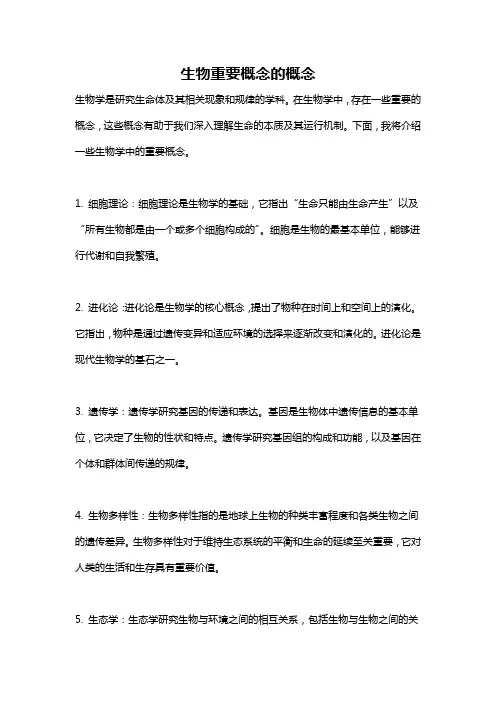 生物重要概念的概念

生物学是研究生命体及其相关现象和规律的学科。在生物学中，存在一些重要的概念，这些概念有助于我们深入理解生命的本质及其运行机制。下面，我将介绍一些生物学中的重要概念。

1. 细胞理论：细胞理论是生物学的基础，它指出“生命只能由生命产生”以及“所有生物都是由一个或多个细胞构成的”。细胞是生物的最基本单位，能够进行代谢和自我繁殖。

2. 进化论：进化论是生物学的核心概念，提出了物种在时间上和空间上的演化。它指出，物种是通过遗传变异和适应环境的选择来逐渐改变和演化的。进化论是现代生物学的基石之一。

3. 遗传学：遗传学研究基因的传递和表达。基因是生物体中遗传信息的基本单位，它决定了生物的性状和特点。遗传学研究基因组的构成和功能，以及基因在个体和群体间传递的规律。

4. 生物多样性：生物多样性指的是地球上生物的种类丰富程度和各类生物之间的遗传差异。生物多样性对于维持生态系统的平衡和生命的延续至关重要，它对人类的生活和生存具有重要价值。

5. 生态学：生态学研究生物与环境之间的相互关系，包括生物与生物之间的关